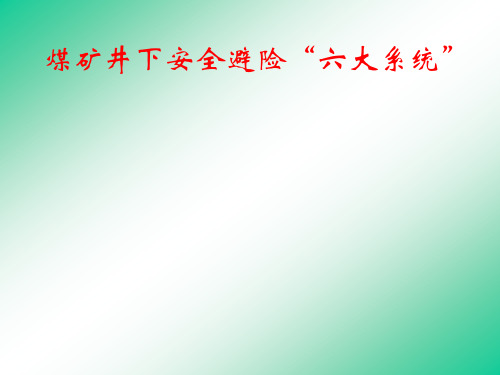 煤矿井下安全避险“六大系统”